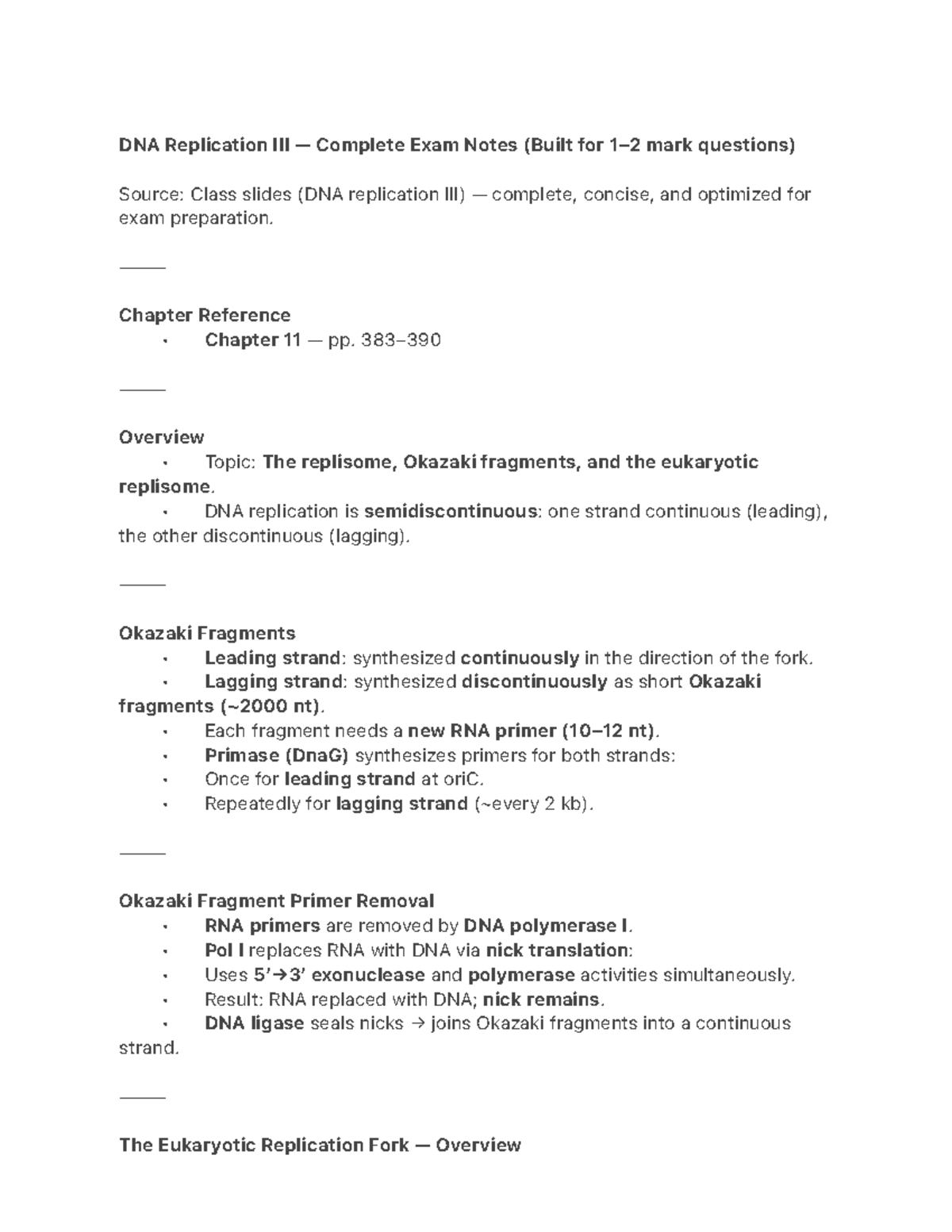 DNA Replication III — Complete Exam Notes (Built for 1–2 mark questions)

Source: Class slides (DNA replication III) — complete, concise, and optimized for exam preparation.

⸻

Chapter Reference
• Chapter 11 — pp. 383–390

⸻

Overview
• Topic: The replisome, Okazaki fragments, and the eukaryotic replisome.
• DNA replication is semidiscontinuous: one strand continuous (leading), the other discontinuous (lagging).

⸻

Okazaki Fragments
• Leading strand: synthesized continuously in the direction of the fork.
• Lagging strand: synthesized discontinuously as short Okazaki fragments (~2000 nt).
• Each fragment needs a new RNA primer (10–12 nt).
• Primase (DnaG) synthesizes primers for both strands:
• Once for leading strand at oriC.
• Repeatedly for lagging strand (~every 2 kb).

⸻

Okazaki Fragment Primer Removal
• RNA primers are removed by DNA polymerase I.
• Pol I replaces RNA with DNA via nick translation:
• Uses 5'→3' exonuclease and polymerase activities simultaneously.
• Result: RNA replaced with DNA; nick remains.
• DNA ligase seals nicks → joins Okazaki fragments into a continuous strand.

⸻

The Eukaryotic Replication Fork — Overview